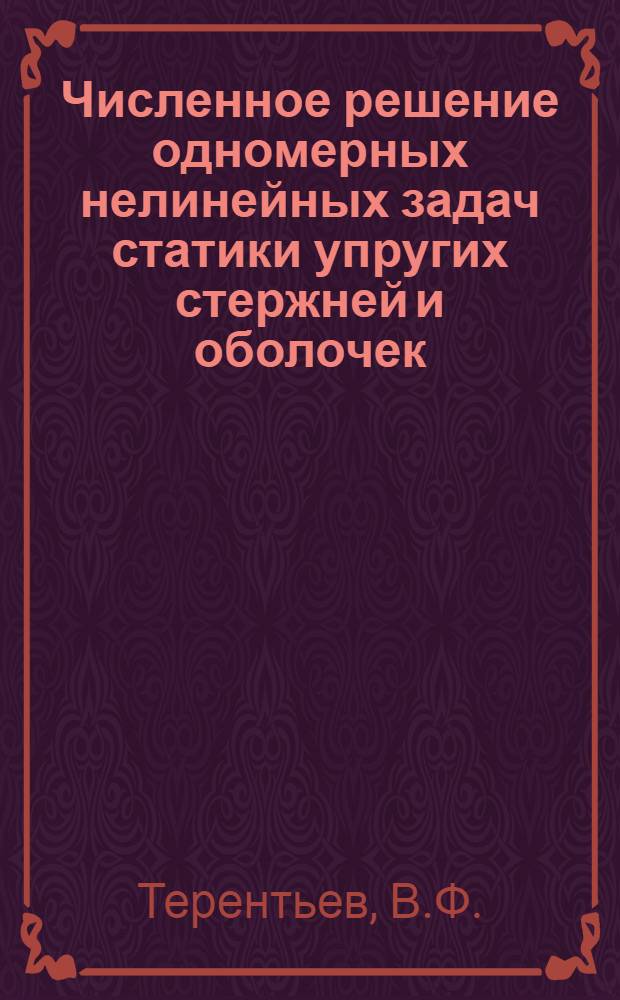 Численное решение одномерных нелинейных задач статики упругих стержней и оболочек

Терентьев, В.Ф.